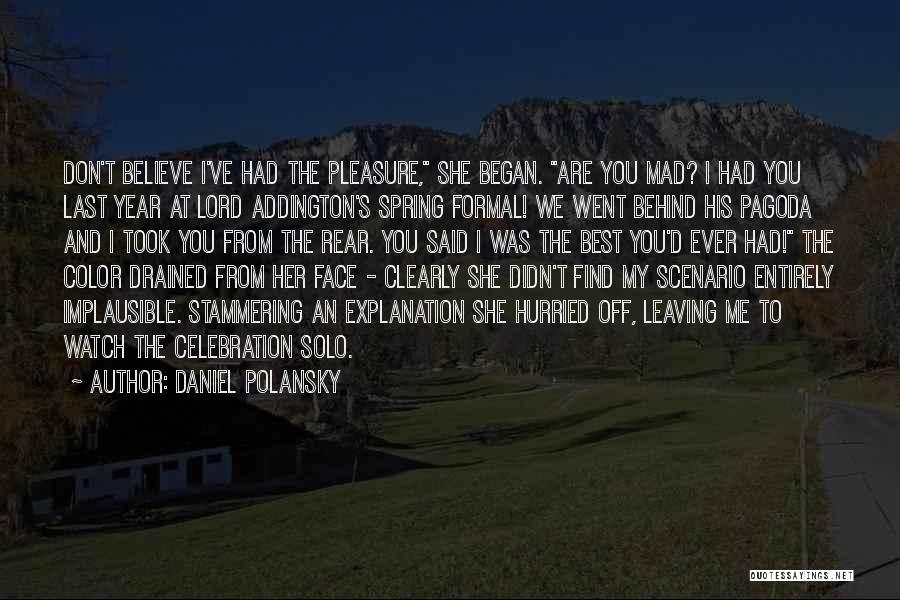 DON'T BELIEVE I'VE HAD THE PLEASURE," SHE BEGAN. "ARE YOU MAD? I HAD YOU LAST YEAR AT LORD ADDINGTON'S SPRING FORMAL! WE WENT BEHIND HIS PAGODA AND I TOOK YOU FROM THE REAR. YOU SAID I WAS THE BEST YOU'D EVER HAD!" THE COLOR DRAINED FROM HER FACE - CLEARLY SHE DIDN'T FIND MY SCENARIO ENTIRELY IMPLAUSIBLE. STAMMERING AN EXPLANATION SHE HURRIED OFF, LEAVING ME TO WATCH THE CELEBRATION SOLO.

~ AUTHOR: DANIEL POLANSKY

QUOTESSAYINGS.NET